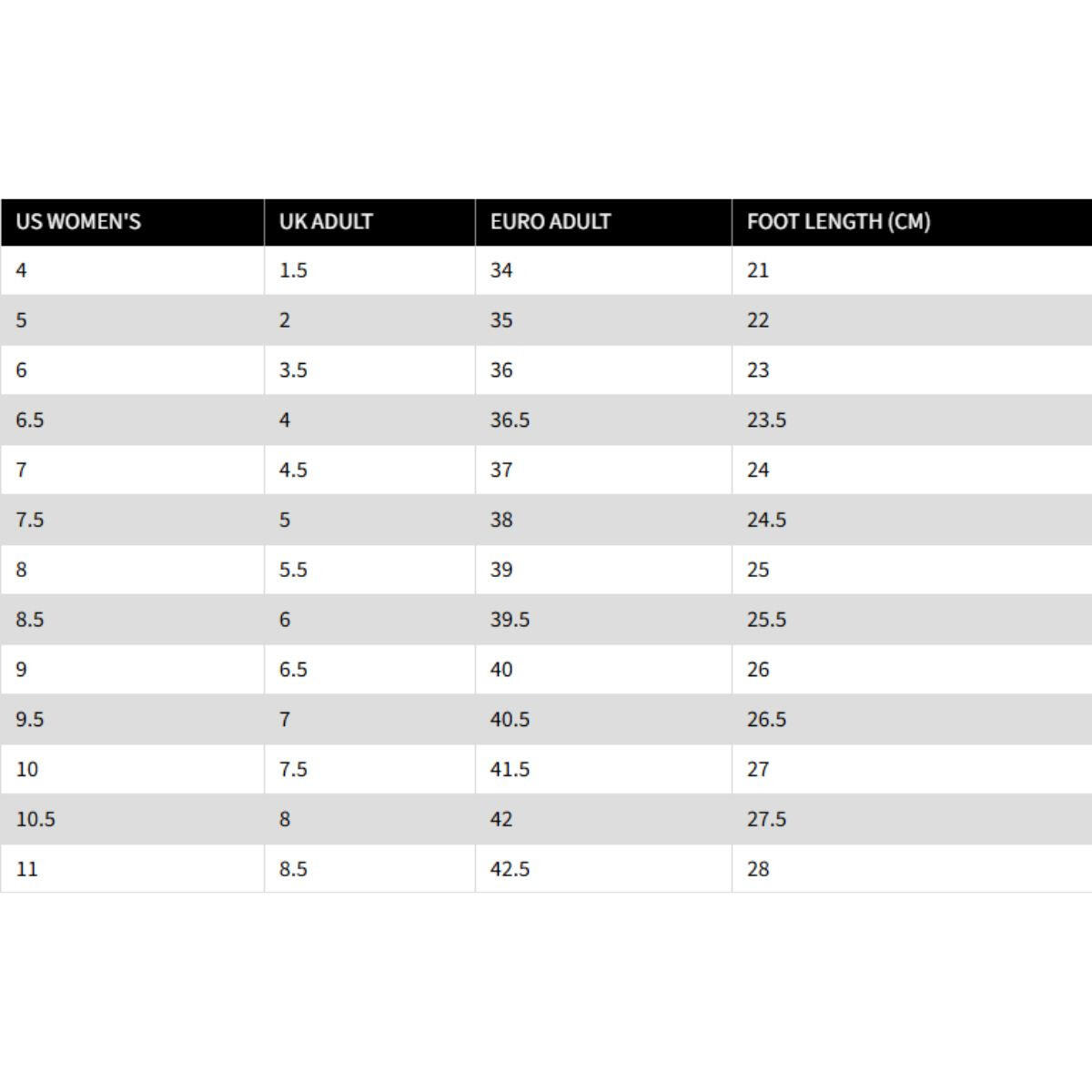 | US WOMEN'S | UK ADULT | EURO ADULT | FOOT LENGTH (CM) |
|---|---|---|---|
| 4 | 1.5 | 34 | 21 |
| 5 | 2 | 35 | 22 |
| 6 | 3.5 | 36 | 23 |
| 6.5 | 4 | 36.5 | 23.5 |
| 7 | 4.5 | 37 | 24 |
| 7.5 | 5 | 38 | 24.5 |
| 8 | 5.5 | 39 | 25 |
| 8.5 | 6 | 39.5 | 25.5 |
| 9 | 6.5 | 40 | 26 |
| 9.5 | 7 | 40.5 | 26.5 |
| 10 | 7.5 | 41.5 | 27 |
| 10.5 | 8 | 42 | 27.5 |
| 11 | 8.5 | 42.5 | 28 |